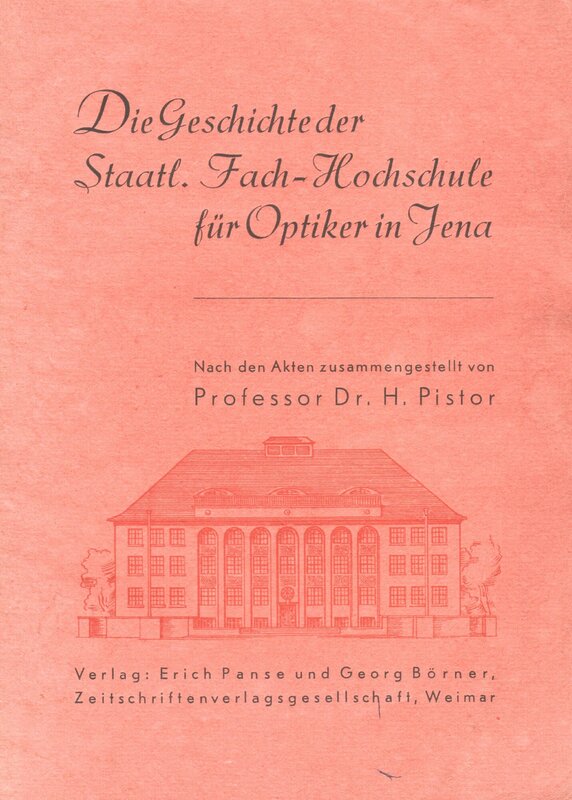 Die Geschichte der Staatl. Fach-Hochschule für Optiker in Jena

Nach den Akten zusammengestellt von
Professor Dr. H. Pistor

Verlag: Erich Panse und Georg Börner, Zeitschriftenverlagsgesellschaft, Weimar